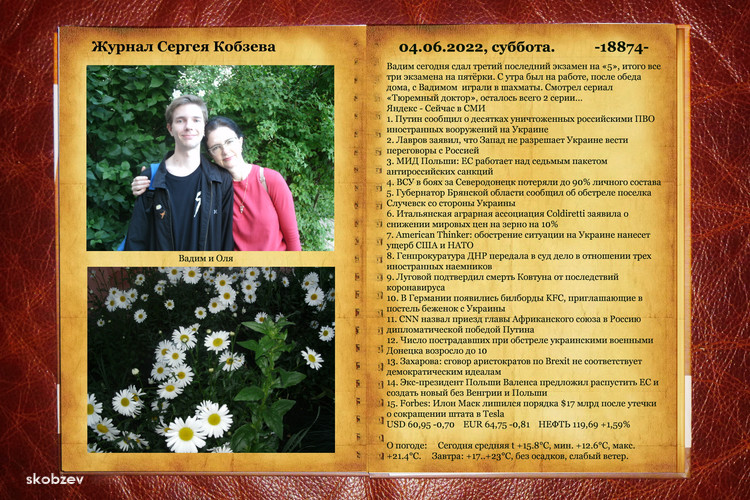 Журнал Сергея Кобзева

Вадим и Оля

04.06.2022, суббота. -18874-

Вадим сегодня сдал третий последний экзамен на «5», итого все три экзамена на пятёрки. С утра был на работе, после обеда дома, с Вадимом играли в шахматы. Смотрел сериал «Тюремный доктор», осталось всего 2 серии...

Яндекс - Сейчас в СМИ
1. Путин сообщил о десятках уничтоженных российскими ПВО иностранных вооружений на Украине
2. Лавров заявил, что Запад не разрешает Украине вести переговоры с Россией
3. МИД Польши: ЕС работает над седьмым пакетом антироссийских санкций
4. ВСУ в боях за Северодонецк потеряли до 90% личного состава
5. Губернатор Брянской области сообщил об обстреле поселка Случевск со стороны Украины
6. Итальянская аграрная ассоциация Coldiretti заявила о снижении мировых цен на зерно на 10%
7. American Thinker: обострение ситуации на Украине нанесет ущерб США и НАТО
8. Генпрокуратура ДНР передала в суд дело в отношении трех иностранных наемников
9. Луговой подтвердил смерть Ковтуна от последствий коронавируса
10. В Германии появились билборды KFC, приглашающие в постель беженок с Украины
11. CNN назвал приезд главы Африканского союза в Россию дипломатической победой Путина
12. Число пострадавших при обстреле украинскими военными Донецка возросло до 10
13. Захарова: сговор аристократов по Brexit не соответствует демократическим идеалам
14. Экс-президент Польши Валенса предложил распустить ЕС и создать новый без Венгрии и Польши
15. Forbes: Илон Маск лишился порядка $17 млрд после утечки о сокращении штата в Tesla
USD 60,95 -0,70 EUR 64,75 -0,81 НЕФТЬ 119,69 +1,59%

О погоде: Сегодня средняя t +15.8°C, мин. +12.6°C, макс. +21.4°C. Завтра: +17..+23°C, без осадков, слабый ветер.

skobzev